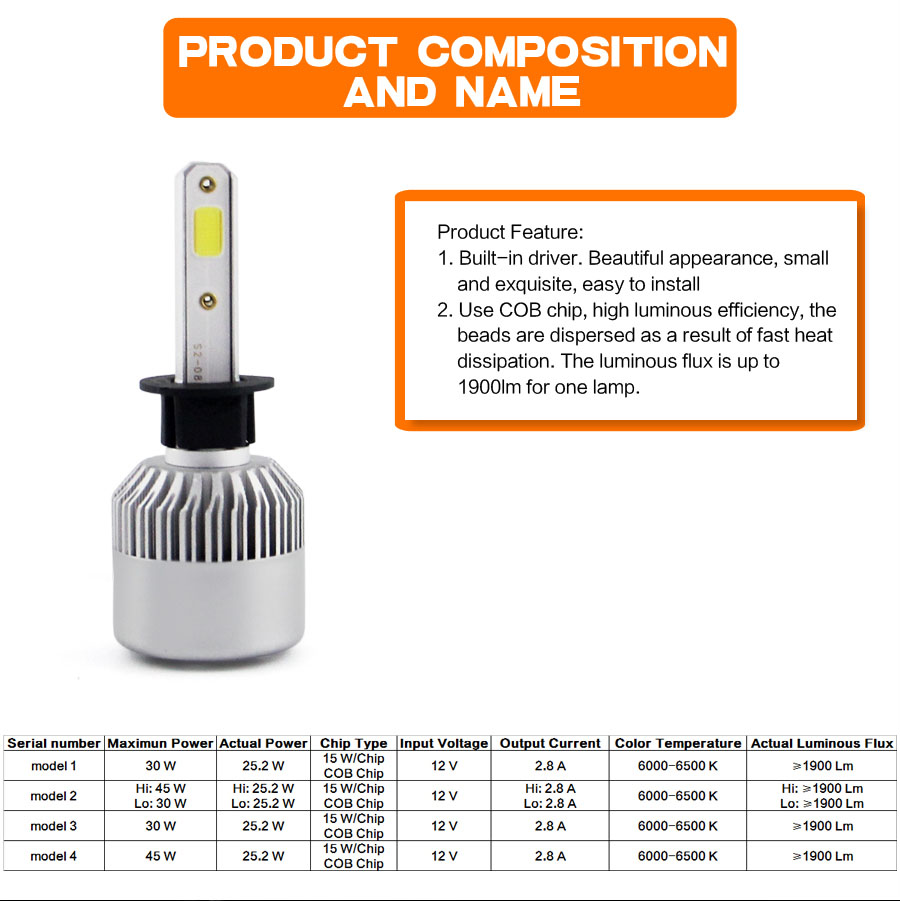 PRODUCT COMPOSITION AND NAME

S2-08

Product Feature:
1. Built-in driver. Beautiful appearance, small and exquisite, easy to install
2. Use COB chip, high luminous efficiency, the beads are dispersed as a result of fast heat dissipation. The luminous flux is up to 1900lm for one lamp.

| Serial number | Maximun Power | Actual Power | Chip Type | Input Voltage | Output Current | Color Temperature | Actual Luminous Flux |
|---|---|---|---|---|---|---|---|
| model 1 | 30 W | 25.2 W | 15 W/Chip COB Chip | 12 V | 2.8 A | 6000-6500 K | ≥1900 Lm |
| model 2 | Hi: 45 W Lo: 30 W | Hi: 25.2 W Lo: 25.2 W | 15 W/Chip COB Chip | 12 V | Hi: 2.8 A Lo: 2.8 A | 6000-6500 K | Hi: ≥1900 Lm Lo: ≥1900 Lm |
| model 3 | 30 W | 25.2 W | 15 W/Chip COB Chip | 12 V | 2.8 A | 6000-6500 K | ≥1900 Lm |
| model 4 | 45 W | 25.2 W | 15 W/Chip COB Chip | 12 V | 2.8 A | 6000-6500 K | ≥1900 Lm |